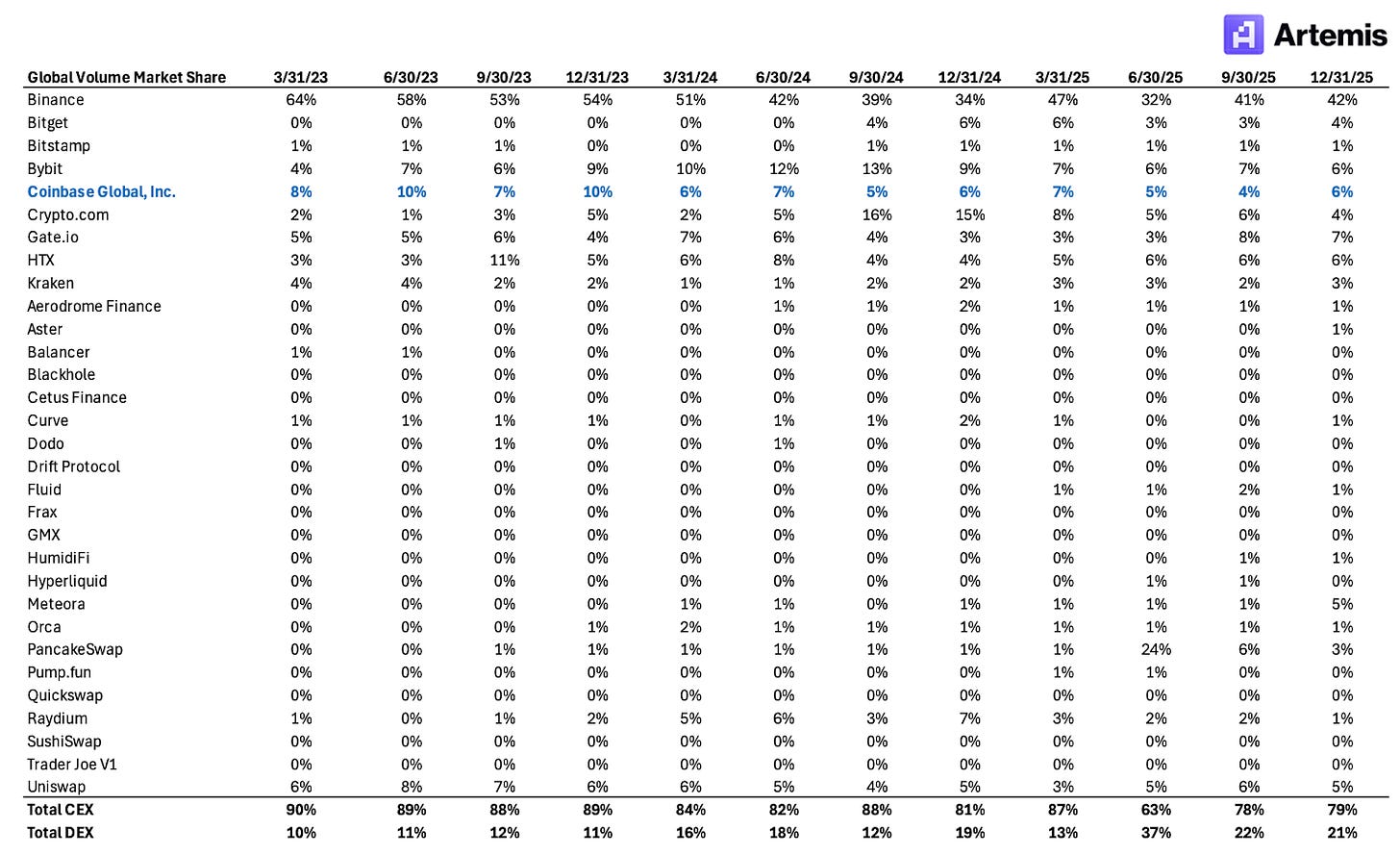 Artemis

| Global Volume Market Share | 3/31/23 | 6/30/23 | 9/30/23 | 12/31/23 | 3/31/24 | 6/30/24 | 9/30/24 | 12/31/24 | 3/31/25 | 6/30/25 | 9/30/25 | 12/31/25 |
|---|---|---|---|---|---|---|---|---|---|---|---|---|
| Binance | 64% | 58% | 53% | 54% | 51% | 42% | 39% | 34% | 47% | 32% | 41% | 42% |
| Bitget | 0% | 0% | 0% | 0% | 0% | 0% | 4% | 6% | 6% | 3% | 3% | 4% |
| Bitstamp | 1% | 1% | 1% | 0% | 0% | 0% | 1% | 1% | 1% | 1% | 1% | 1% |
| Bybit | 4% | 7% | 6% | 9% | 10% | 12% | 13% | 9% | 7% | 6% | 7% | 6% |
| Coinbase Global, Inc. | 8% | 10% | 7% | 10% | 6% | 7% | 5% | 6% | 7% | 5% | 4% | 6% |
| Crypto.com | 2% | 1% | 3% | 5% | 2% | 5% | 16% | 15% | 8% | 5% | 6% | 4% |
| Gate.io | 5% | 5% | 6% | 4% | 7% | 6% | 4% | 3% | 3% | 3% | 8% | 7% |
| HTX | 3% | 3% | 11% | 5% | 6% | 8% | 4% | 4% | 5% | 6% | 6% | 6% |
| Kraken | 4% | 4% | 2% | 2% | 1% | 1% | 2% | 2% | 3% | 3% | 2% | 3% |
| Aerodrome Finance | 0% | 0% | 0% | 0% | 0% | 1% | 1% | 2% | 1% | 1% | 1% | 1% |
| Aster | 0% | 0% | 0% | 0% | 0% | 0% | 0% | 0% | 0% | 0% | 0% | 1% |
| Balancer | 1% | 1% | 0% | 0% | 0% | 0% | 0% | 0% | 0% | 0% | 0% | 0% |
| Blackhole | 0% | 0% | 0% | 0% | 0% | 0% | 0% | 0% | 0% | 0% | 0% | 0% |
| Cetus Finance | 0% | 0% | 0% | 0% | 0% | 0% | 0% | 0% | 0% | 0% | 0% | 0% |
| Curve | 1% | 1% | 1% | 1% | 0% | 1% | 1% | 2% | 1% | 0% | 0% | 1% |
| Dodo | 0% | 0% | 1% | 0% | 0% | 1% | 0% | 0% | 0% | 0% | 0% | 0% |
| Drift Protocol | 0% | 0% | 0% | 0% | 0% | 0% | 0% | 0% | 0% | 0% | 0% | 0% |
| Fluid | 0% | 0% | 0% | 0% | 0% | 0% | 0% | 0% | 1% | 1% | 2% | 1% |
| Frax | 0% | 0% | 0% | 0% | 0% | 0% | 0% | 0% | 0% | 0% | 0% | 0% |
| GMX | 0% | 0% | 0% | 0% | 0% | 0% | 0% | 0% | 0% | 0% | 0% | 0% |
| HumidiFi | 0% | 0% | 0% | 0% | 0% | 0% | 0% | 0% | 0% | 0% | 1% | 1% |
| Hyperliquid | 0% | 0% | 0% | 0% | 0% | 0% | 0% | 0% | 0% | 1% | 1% | 0% |
| Meteora | 0% | 0% | 0% | 0% | 1% | 1% | 0% | 1% | 1% | 1% | 1% | 5% |
| Orca | 0% | 0% | 0% | 1% | 2% | 1% | 1% | 1% | 1% | 1% | 1% | 1% |
| PancakeSwap | 0% | 0% | 1% | 1% | 1% | 1% | 1% | 1% | 1% | 24% | 6% | 3% |
| Pump.fun | 0% | 0% | 0% | 0% | 0% | 0% | 0% | 0% | 1% | 1% | 0% | 0% |
| Quickswap | 0% | 0% | 0% | 0% | 0% | 0% | 0% | 0% | 0% | 0% | 0% | 0% |
| Raydium | 1% | 0% | 1% | 2% | 5% | 6% | 3% | 7% | 3% | 2% | 2% | 1% |
| SushiSwap | 0% | 0% | 0% | 0% | 0% | 0% | 0% | 0% | 0% | 0% | 0% | 0% |
| Trader Joe V1 | 0% | 0% | 0% | 0% | 0% | 0% | 0% | 0% | 0% | 0% | 0% | 0% |
| Uniswap | 6% | 8% | 7% | 6% | 6% | 5% | 4% | 5% | 3% | 5% | 6% | 5% |
| Total CEX | 90% | 89% | 88% | 89% | 84% | 82% | 88% | 81% | 87% | 63% | 78% | 79% |
| Total DEX | 10% | 11% | 12% | 11% | 16% | 18% | 12% | 19% | 13% | 37% | 22% | 21% |